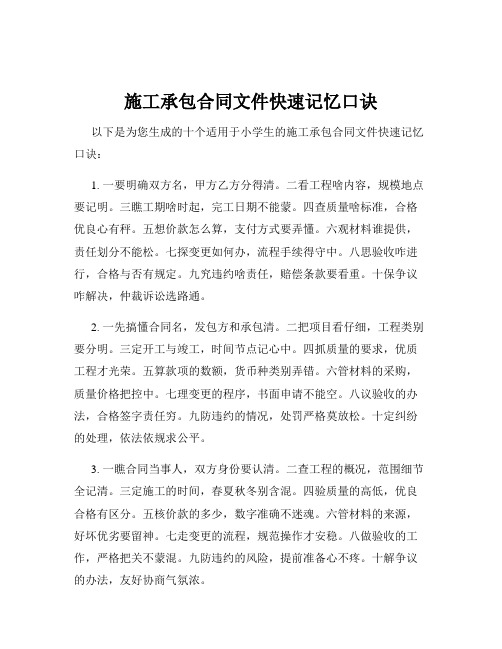 施工承包合同文件快速记忆口诀

以下是为您生成的十个适用于小学生的施工承包合同文件快速记忆口诀：

1. 一要明确双方名，甲方乙方分得清。二看工程啥内容，规模地点要记明。三瞧工期啥时起，完工日期不能蒙。四查质量啥标准，合格优良心有秤。五想价款怎么算，支付方式要弄懂。六观材料谁提供，责任划分不能松。七探变更如何办，流程手续得守中。八思验收咋进行，合格与否有规定。九究违约啥责任，赔偿条款要看重。十保争议咋解决，仲裁诉讼选路通。

2. 一先搞懂合同名，发包方和承包清。二把项目看仔细，工程类别要分明。三定开工与竣工，时间节点记心中。四抓质量的要求，优质工程才光荣。五算款项的数额，货币种类别弄错。六管材料的采购，质量价格把控中。七理变更的程序，书面申请不能空。八议验收的办法，合格签字责任穷。九防违约的情况，处罚严格莫放松。十定纠纷的处理，依法依规求公平。

3. 一瞧合同当事人，双方身份要认清。二查工程的概况，范围细节全记清。三定施工的时间，春夏秋冬别含混。四验质量的高低，优良合格有区分。五核价款的多少，数字准确不迷魂。六管材料的来源，好坏优劣要留神。七走变更的流程，规范操作才安稳。八做验收的工作，严格把关不蒙混。九防违约的风险，提前准备心不疼。十解争议的办法，友好协商气氛浓。